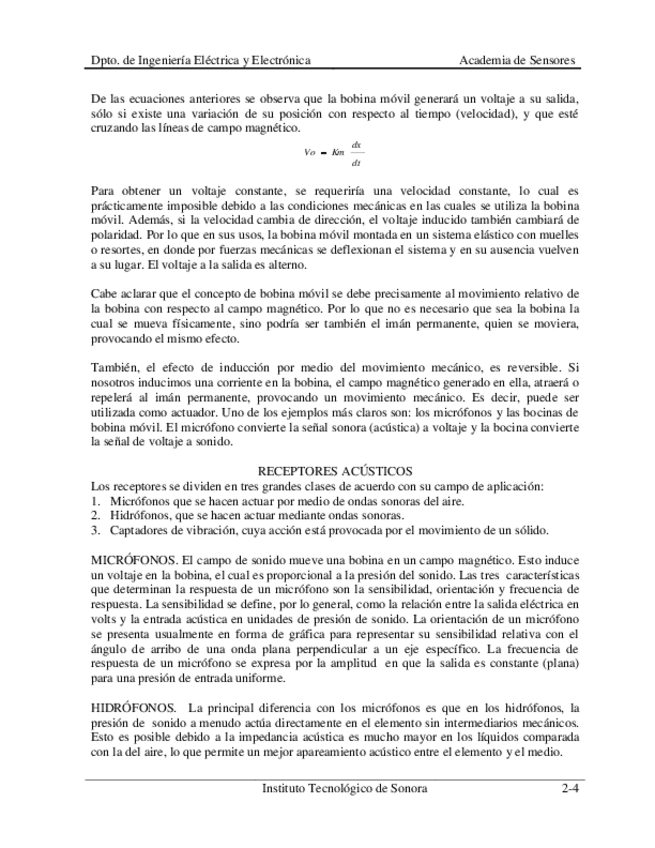 Dpto. de Ingeniería Eléctrica y Electrónica Academia de Sensores

De las ecuaciones anteriores se observa que la bobina móvil generará un voltaje a su salida, sólo si existe una variación de su posición con respecto al tiempo (velocidad), y que esté cruzando las líneas de campo magnético.

$Vo = Km \frac{dx}{dt}$

Para obtener un voltaje constante, se requeriría una velocidad constante, lo cual es prácticamente imposible debido a las condiciones mecánicas en las cuales se utiliza la bobina móvil. Además, si la velocidad cambia de dirección, el voltaje inducido también cambiará de polaridad. Por lo que en sus usos, la bobina móvil montada en un sistema elástico con muelles o resortes, en donde por fuerzas mecánicas se deflexionan el sistema y en su ausencia vuelven a su lugar. El voltaje a la salida es alterno.

Cabe aclarar que el concepto de bobina móvil se debe precisamente al movimiento relativo de la bobina con respecto al campo magnético. Por lo que no es necesario que sea la bobina la cual se mueva físicamente, sino podría ser también el imán permanente, quien se moviera, provocando el mismo efecto.

También, el efecto de inducción por medio del movimiento mecánico, es reversible. Si nosotros inducimos una corriente en la bobina, el campo magnético generado en ella, atraerá o repelerá al imán permanente, provocando un movimiento mecánico. Es decir, puede ser utilizada como actuador. Uno de los ejemplos más claros son: los micrófonos y las bocinas de bobina móvil. El micrófono convierte la señal sonora (acústica) a voltaje y la bocina convierte la señal de voltaje a sonido.

RECEPTORES ACÚSTICOS
Los receptores se dividen en tres grandes clases de acuerdo con su campo de aplicación:
1. Micrófonos que se hacen actuar por medio de ondas sonoras del aire.
2. Hidrófonos, que se hacen actuar mediante ondas sonoras.
3. Captadores de vibración, cuya acción está provocada por el movimiento de un sólido.

MICRÓFONOS. El campo de sonido mueve una bobina en un campo magnético. Esto induce un voltaje en la bobina, el cual es proporcional a la presión del sonido. Las tres características que determinan la respuesta de un micrófono son la sensibilidad, orientación y frecuencia de respuesta. La sensibilidad se define, por lo general, como la relación entre la salida eléctrica en volts y la entrada acústica en unidades de presión de sonido. La orientación de un micrófono se presenta usualmente en forma de gráfica para representar su sensibilidad relativa con el ángulo de arribo de una onda plana perpendicular a un eje específico. La frecuencia de respuesta de un micrófono se expresa por la amplitud en que la salida es constante (plana) para una presión de entrada uniforme.

HIDRÓFONOS. La principal diferencia con los micrófonos es que en los hidrófonos, la presión de sonido a menudo actúa directamente en el elemento sin intermediarios mecánicos. Esto es posible debido a la impedancia acústica es mucho mayor en los líquidos comparada con la del aire, lo que permite un mejor apareamiento acústico entre el elemento y el medio.

Instituto Tecnológico de Sonora 2-4